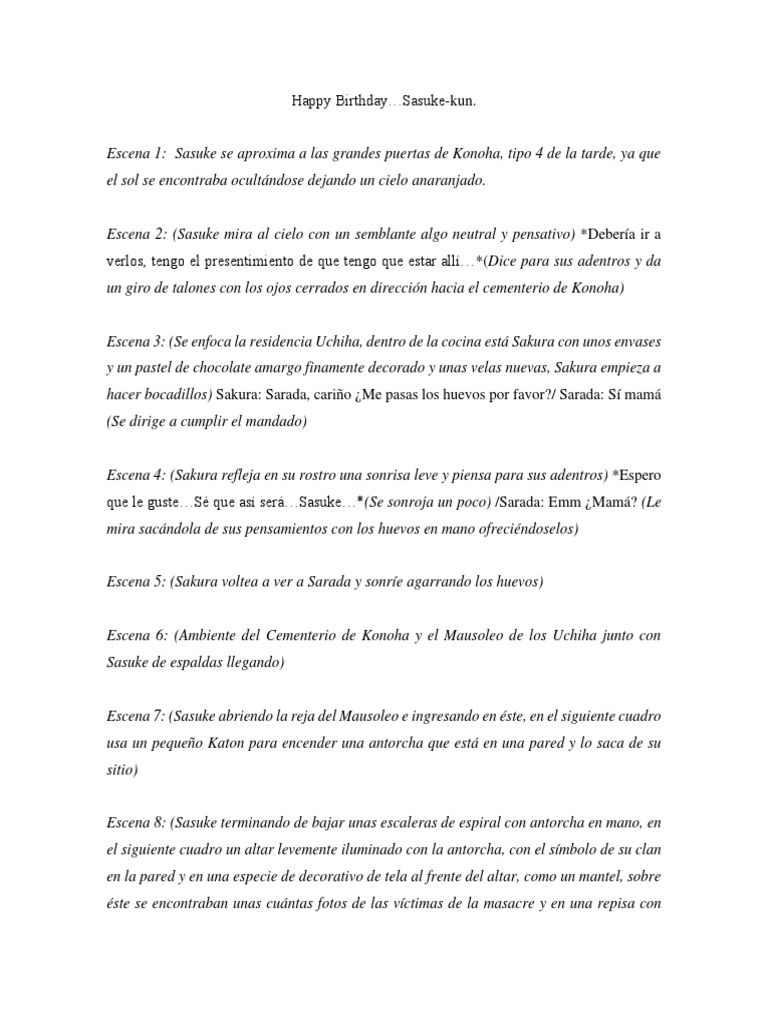 Happy Birthday…Sasuke-kun.

Escena 1: Sasuke se aproxima a las grandes puertas de Konoha, tipo 4 de la tarde, ya que el sol se encontraba ocultándose dejando un cielo anaranjado.

Escena 2: (Sasuke mira al cielo con un semblante algo neutral y pensativo) *Debería ir a verlos, tengo el presentimiento de que tengo que estar allí…*(Dice para sus adentros y da un giro de talones con los ojos cerrados en dirección hacia el cementerio de Konoha)

Escena 3: (Se enfoca la residencia Uchiha, dentro de la cocina está Sakura con unos envases y un pastel de chocolate amargo finamente decorado y unas velas nuevas, Sakura empieza a hacer bocadillos) Sakura: Sarada, cariño ¿Me pasas los huevos por favor?/ Sarada: Sí mamá (Se dirige a cumplir el mandado)

Escena 4: (Sakura refleja en su rostro una sonrisa leve y piensa para sus adentros) *Espero que le guste…Sé que así será…Sasuke…*(Se sonroja un poco) /Sarada: Emm ¿Mamá? (Le mira sacándola de sus pensamientos con los huevos en mano ofreciéndoselos)

Escena 5: (Sakura voltea a ver a Sarada y sonríe agarrando los huevos)

Escena 6: (Ambiente del Cementerio de Konoha y el Mausoleo de los Uchiha junto con Sasuke de espaldas llegando)

Escena 7: (Sasuke abriendo la reja del Mausoleo e ingresando en éste, en el siguiente cuadro usa un pequeño Katon para encender una antorcha que está en una pared y lo saca de su sitio)

Escena 8: (Sasuke terminando de bajar unas escaleras de espiral con antorcha en mano, en el siguiente cuadro un altar levemente iluminado con la antorcha, con el símbolo de su clan en la pared y en una especie de decorativo de tela al frente del altar, como un mantel, sobre éste se encontraban unas cuántas fotos de las víctimas de la masacre y en una repisa con